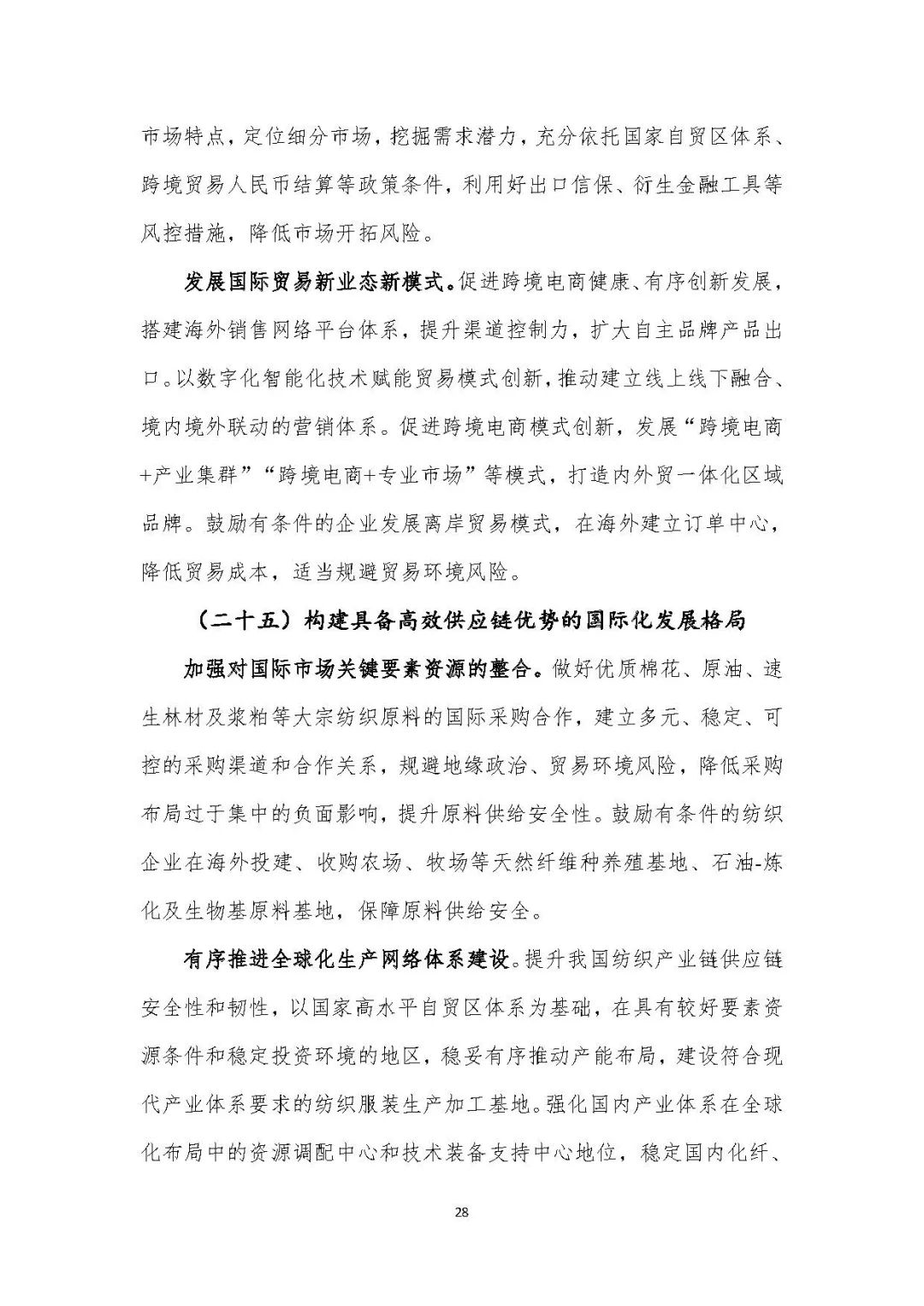 市场特点，定位细分市场，挖掘需求潜力，充分依托国家自贸区体系、跨境贸易人民币结算等政策条件，利用好出口信保、衍生金融工具等风控措施，降低市场开拓风险。

发展国际贸易新业态新模式。促进跨境电商健康、有序创新发展，搭建海外销售网络平台体系，提升渠道控制力，扩大自主品牌产品出口。以数字化智能化技术赋能贸易模式创新，推动建立线上线下融合、境内境外联动的营销体系。促进跨境电商模式创新，发展“跨境电商+产业集群”“跨境电商+专业市场”等模式，打造内外贸一体化区域品牌。鼓励有条件的企业发展离岸贸易模式，在海外建立订单中心，降低贸易成本，适当规避贸易环境风险。

（二十五）构建具备高效供应链优势的国际化发展格局

加强对国际市场关键要素资源的整合。做好优质棉花、原油、速生林材及浆粕等大宗纺织原料的国际采购合作，建立多元、稳定、可控的采购渠道和合作关系，规避地缘政治、贸易环境风险，降低采购布局过于集中的负面影响，提升原料供给安全性。鼓励有条件的纺织企业在海外投建、收购农场、牧场等天然纤维种养殖基地、石油-炼化及生物基原料基地，保障原料供给安全。

有序推进全球化生产网络体系建设。提升我国纺织产业链供应链安全性和韧性，以国家高水平自贸区体系为基础，在具有较好要素资源条件和稳定投资环境的地区，稳妥有序推动产能布局，建设符合现代产业体系要求的纺织服装生产加工基地。强化国内产业体系在全球化布局中的资源调配中心和技术装备支持中心地位，稳定国内化纤、

28